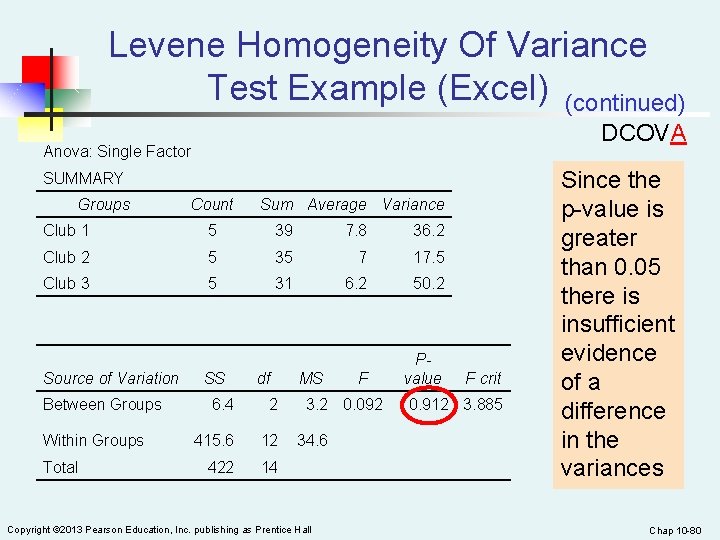 Levene Homogeneity Of Variance Test Example (Excel)

(continued)

DCOVA

Anova: Single Factor

SUMMARY

| Groups | Count | Sum | Average | Variance |
|---|---|---|---|---|
| Club 1 | 5 | 39 | 7.8 | 36.2 |
| Club 2 | 5 | 35 | 7 | 17.5 |
| Club 3 | 5 | 31 | 6.2 | 50.2 |

| Source of Variation | SS | df | MS | F | P-value | F crit |
|---|---|---|---|---|---|---|
| Between Groups | 6.4 | 2 | 3.2 | 0.092 | 0.912 | 3.885 |
| Within Groups | 415.6 | 12 | 34.6 | | | |
| Total | 422 | 14 | | | | |

Since the p-value is greater than 0.05 there is insufficient evidence of a difference in the variances

Copyright ©2013 Pearson Education, Inc. publishing as Prentice Hall

Chap 10-80